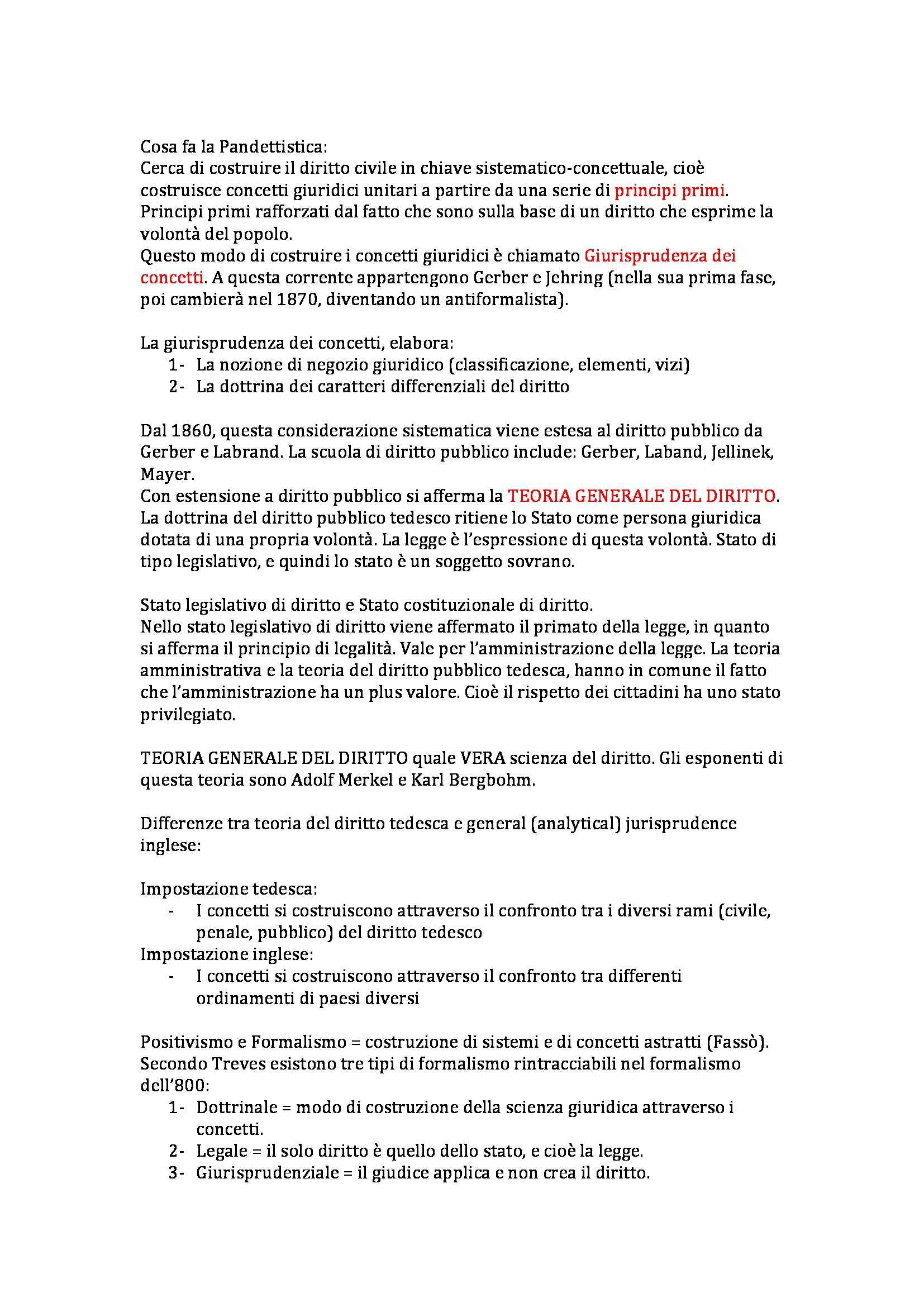 Cosa fa la Pandettistica:
Cerca di costruire il diritto civile in chiave sistematico-concettuale, cioè costruisce concetti giuridici unitari a partire da una serie di principi primi. Principi primi rafforzati dal fatto che sono sulla base di un diritto che esprime la volontà del popolo.
Questo modo di costruire i concetti giuridici è chiamato Giurisprudenza dei concetti. A questa corrente appartengono Gerber e Jehring (nella sua prima fase, poi cambierà nel 1870, diventando un antiformalista).

La giurisprudenza dei concetti, elabora:
1- La nozione di negozio giuridico (classificazione, elementi, vizi)
2- La dottrina dei caratteri differenziali del diritto

Dal 1860, questa considerazione sistematica viene estesa al diritto pubblico da Gerber e Labrand. La scuola di diritto pubblico include: Gerber, Laband, Jellinek, Mayer.
Con estensione a diritto pubblico si afferma la TEORIA GENERALE DEL DIRITTO.
La dottrina del diritto pubblico tedesco ritiene lo Stato come persona giuridica dotata di una propria volontà. La legge è l'espressione di questa volontà. Stato di tipo legislativo, e quindi lo stato è un soggetto sovrano.

Stato legislativo di diritto e Stato costituzionale di diritto.
Nello stato legislativo di diritto viene affermato il primato della legge, in quanto si afferma il principio di legalità. Vale per l'amministrazione della legge. La teoria amministrativa e la teoria del diritto pubblico tedesca, hanno in comune il fatto che l'amministrazione ha un plus valore. Cioè il rispetto dei cittadini ha uno stato privilegiato.

TEORIA GENERALE DEL DIRITTO quale VERA scienza del diritto. Gli esponenti di questa teoria sono Adolf Merkel e Karl Bergbohm.

Differenze tra teoria del diritto tedesca e general (analytical) jurisprudence inglese:

Impostazione tedesca:
- I concetti si costruiscono attraverso il confronto tra i diversi rami (civile, penale, pubblico) del diritto tedesco
Impostazione inglese:
- I concetti si costruiscono attraverso il confronto tra differenti ordinamenti di paesi diversi

Positivismo e Formalismo = costruzione di sistemi e di concetti astratti (Fassò).
Secondo Treves esistono tre tipi di formalismo rintracciabili nel formalismo dell'800:
1- Dottrinale = modo di costruzione della scienza giuridica attraverso i concetti.
2- Legale = il solo diritto è quello dello stato, e cioè la legge.
3- Giurisprudenziale = il giudice applica e non crea il diritto.